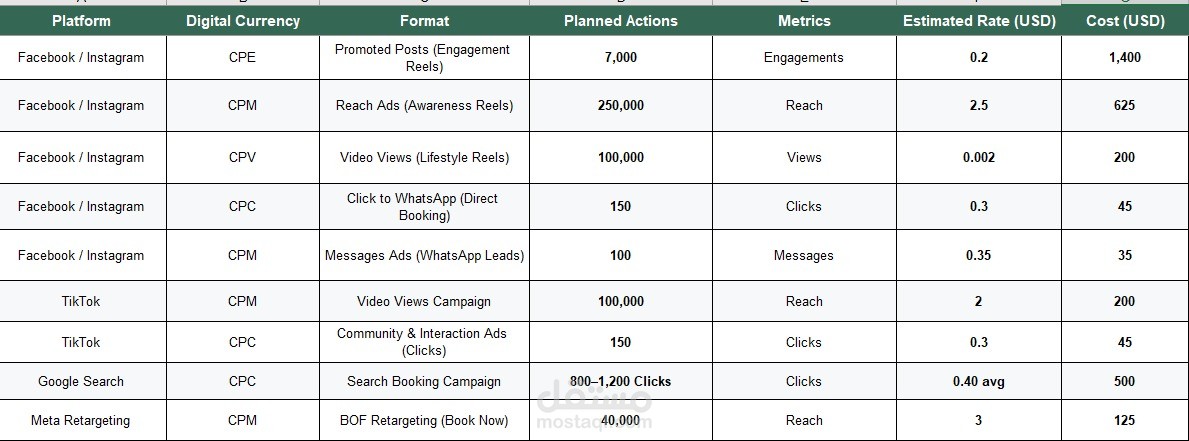 | Platform | Digital Currency | Format | Planned Actions | Metrics | Estimated Rate (USD) | Cost (USD) |
|---|---|---|---|---|---|---|
| Facebook / Instagram | CPE | Promoted Posts (Engagement Reels) | 7,000 | Engagements | 0.2 | 1,400 |
| Facebook / Instagram | CPM | Reach Ads (Awareness Reels) | 250,000 | Reach | 2.5 | 625 |
| Facebook / Instagram | CPV | Video Views (Lifestyle Reels) | 100,000 | Views | 0.002 | 200 |
| Facebook / Instagram | CPC | Click to WhatsApp (Direct Booking) | 150 | Clicks | 0.3 | 45 |
| Facebook / Instagram | CPM | Messages Ads (WhatsApp Leads) | 100 | Messages | 0.35 | 35 |
| TikTok | CPM | Video Views Campaign | 100,000 | Reach | 2 | 200 |
| TikTok | CPC | Community & Interaction Ads (Clicks) | 150 | Clicks | 0.3 | 45 |
| Google Search | CPC | Search Booking Campaign | 800–1,200 Clicks | Clicks | 0.40 avg | 500 |
| Meta Retargeting | CPM | BOF Retargeting (Book Now) | 40,000 | Reach | 3 | 125 |

مستقل
mostaql.com